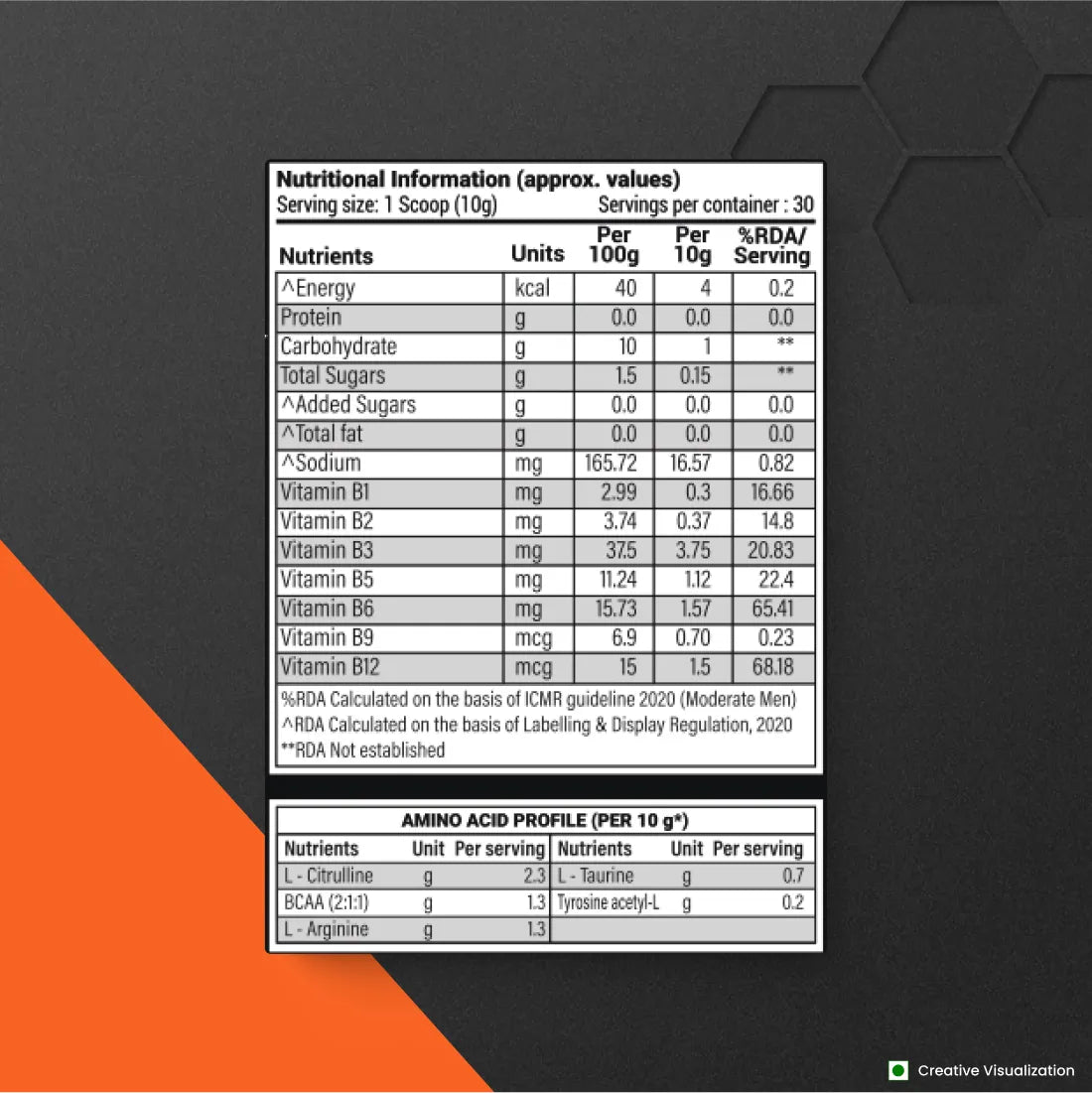 Nutritional Information (approx. values)
Serving size: 1 Scoop (10g) Servings per container : 30

| Nutrients | Units | Per 100g | Per 10g | %RDA/ Serving |
|---|---|---|---|---|
| ^Energy | kcal | 40 | 4 | 0.2 |
| Protein | g | 0.0 | 0.0 | 0.0 |
| Carbohydrate | g | 10 | 1 | ** |
| Total Sugars | g | 1.5 | 0.15 | ** |
| ^Added Sugars | g | 0.0 | 0.0 | 0.0 |
| ^Total fat | g | 0.0 | 0.0 | 0.0 |
| ^Sodium | mg | 165.72 | 16.57 | 0.82 |
| Vitamin B1 | mg | 2.99 | 0.3 | 16.66 |
| Vitamin B2 | mg | 3.74 | 0.37 | 14.8 |
| Vitamin B3 | mg | 37.5 | 3.75 | 20.83 |
| Vitamin B5 | mg | 11.24 | 1.12 | 22.4 |
| Vitamin B6 | mg | 15.73 | 1.57 | 65.41 |
| Vitamin B9 | mcg | 6.9 | 0.70 | 0.23 |
| Vitamin B12 | mcg | 15 | 1.5 | 68.18 |

%RDA Calculated on the basis of ICMR guideline 2020 (Moderate Men)
^RDA Calculated on the basis of Labelling & Display Regulation, 2020
**RDA Not established

AMINO ACID PROFILE (PER 10 g*)

| Nutrients | Unit | Per serving | Nutrients | Unit | Per serving |
|---|---|---|---|---|---|
| L - Citrulline | g | 2.3 | L - Taurine | g | 0.7 |
| BCAA (2:1:1) | g | 1.3 | Tyrosine acetyl-L | g | 0.2 |
| L - Arginine | g | 1.3 | | | |

Creative Visualization